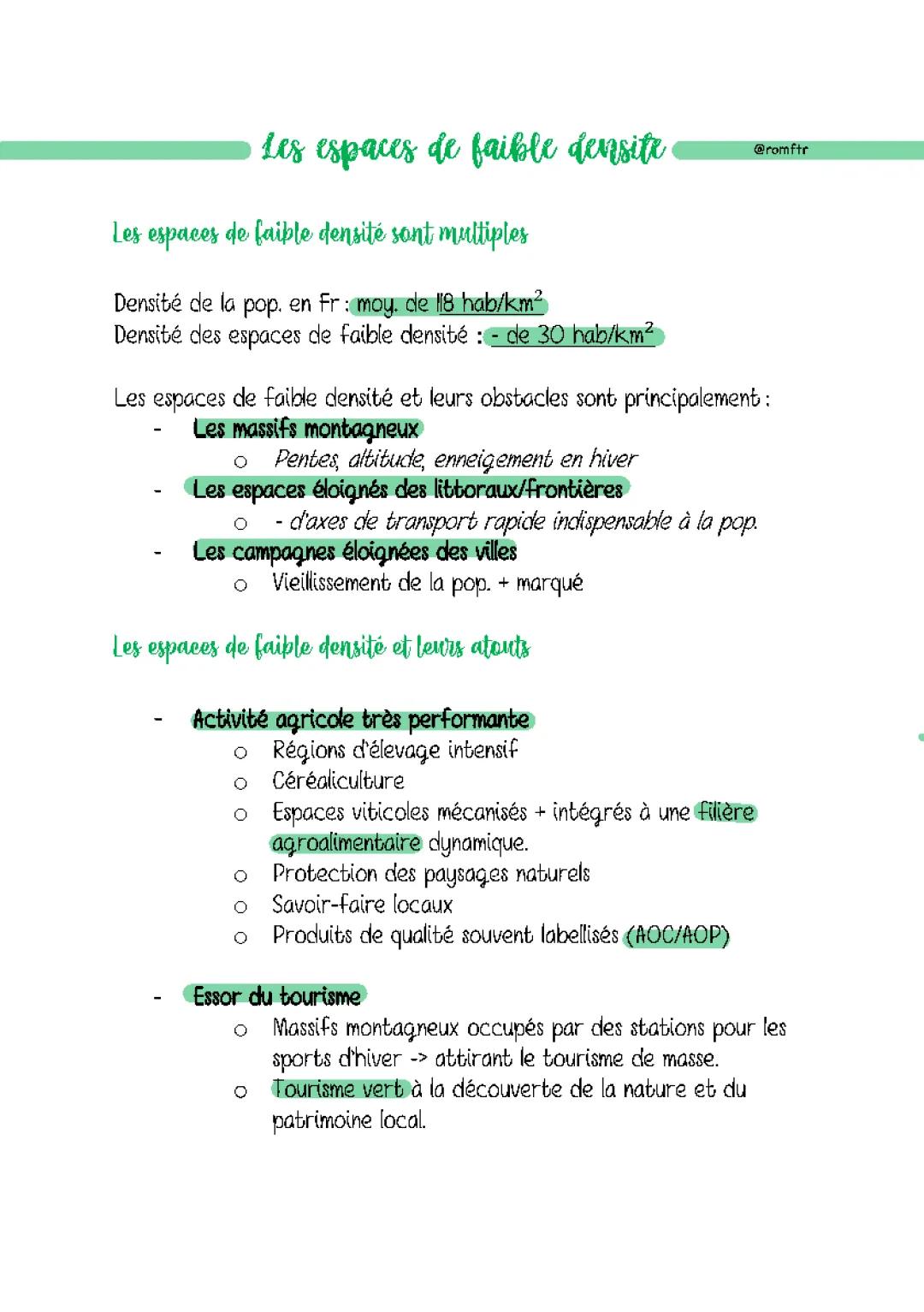 Les espaces de faible densité

@romftr

Les espaces de faible densité sont multiples

Densité de la pop. en Fr : moy. de 118 hab/km$^2$
Densité des espaces de faible densité : - de 30 hab/km$^2$

Les espaces de faible densité et leurs obstacles sont principalement :
- Les massifs montagneux
  o Pentes, altitude, enneigement en hiver
- Les espaces éloignés des littoraux/frontières
  o - d'axes de transport rapide indispensable à la pop.
- Les campagnes éloignées des villes
  o Vieillissement de la pop. + marqué

Les espaces de faible densité et leurs atouts

- Activité agricole très performante
  o Régions d'élevage intensif
  o Céréaliculture
  o Espaces viticoles mécanisés + intégrés à une filière agroalimentaire dynamique.
  o Protection des paysages naturels
  o Savoir-faire locaux
  o Produits de qualité souvent labellisés (AOC/AOP)

- Essor du tourisme
  o Massifs montagneux occupés par des stations pour les sports d'hiver -> attirant le tourisme de masse.
  o Tourisme vert à la découverte de la nature et du patrimoine local.